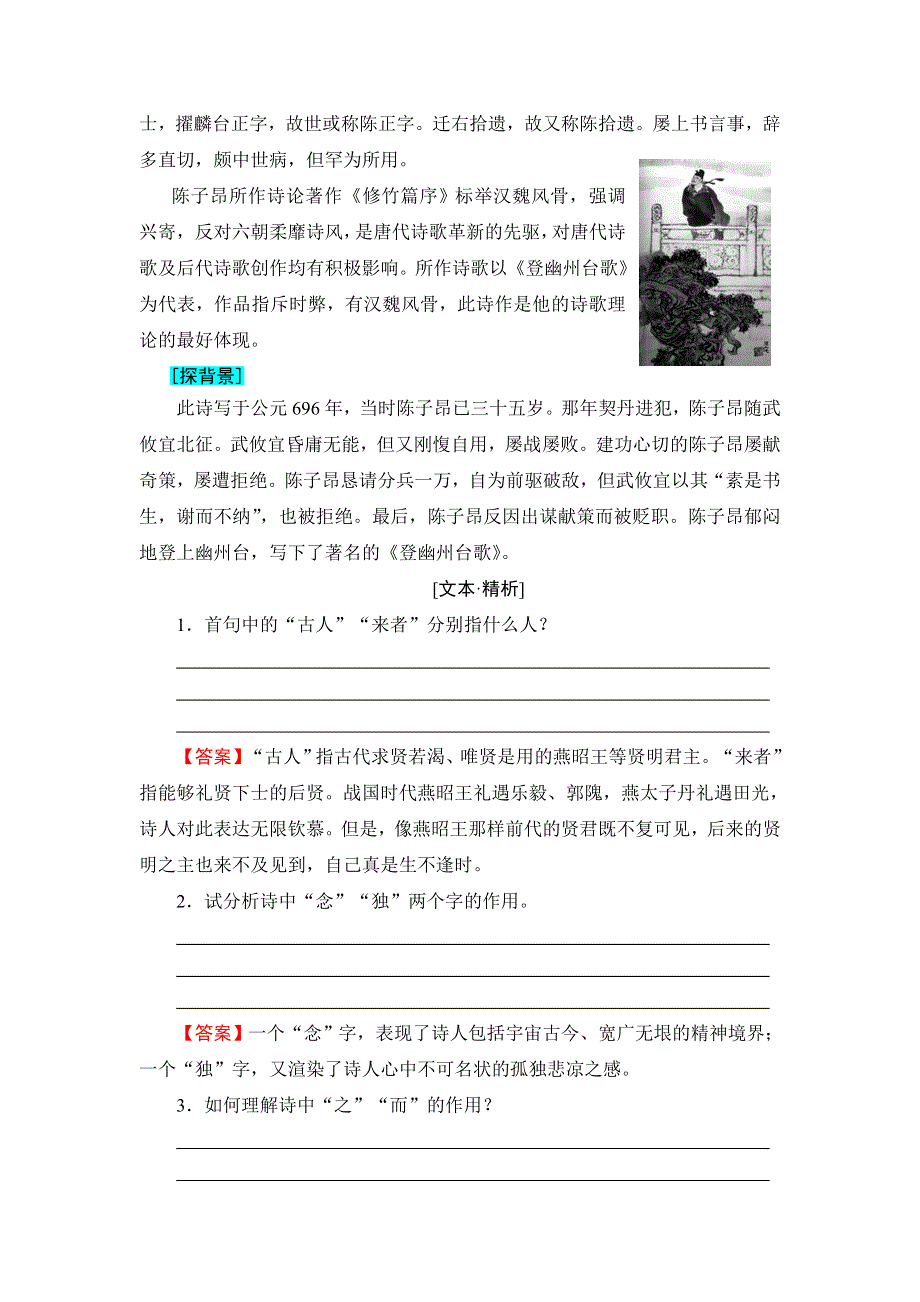 士，擢麟台正字，故世或称陈正字。迁右拾遗，故又称陈拾遗。屡上书言事，辞多直切，颇中世病，但罕为所用。

陈子昂所作诗论著作《修竹篇序》标举汉魏风骨，强调兴寄，反对六朝柔靡诗风，是唐代诗歌革新的先驱，对唐代诗歌及后代诗歌创作均有积极影响。所作诗歌以《登幽州台歌》为代表，作品指斥时弊，有汉魏风骨，此诗作是他的诗歌理论的最好体现。

[探背景]

此诗写于公元 696 年，当时陈子昂已三十五岁。那年契丹进犯，陈子昂随武攸宜北征。武攸宜昏庸无能，但又刚愎自用，屡战屡败。建功心切的陈子昂屡献奇策，屡遭拒绝。陈子昂恳请分兵一万，自为前驱破敌，但武攸宜以其“素是书生，谢而不纳”，也被拒绝。最后，陈子昂反因出谋献策而被贬职。陈子昂郁闷地登上幽州台，写下了著名的《登幽州台歌》。

[文本·精析]

1．首句中的“古人”“来者”分别指什么人？

【答案】“古人”指古代求贤若渴、唯贤是用的燕昭王等贤明君主。“来者”指能够礼贤下士的后贤。战国时代燕昭王礼遇乐毅、郭隗，燕太子丹礼遇田光，诗人对此表达无限钦慕。但是，像燕昭王那样前代的贤君既不复可见，后来的贤明之主也来不及见到，自己真是生不逢时。

2．试分析诗中“念”“独”两个字的作用。

【答案】一个“念”字，表现了诗人包括宇宙古今、宽广无垠的精神境界；一个“独”字，又渲染了诗人心中不可名状的孤独悲凉之感。

3．如何理解诗中“之”“而”的作用？